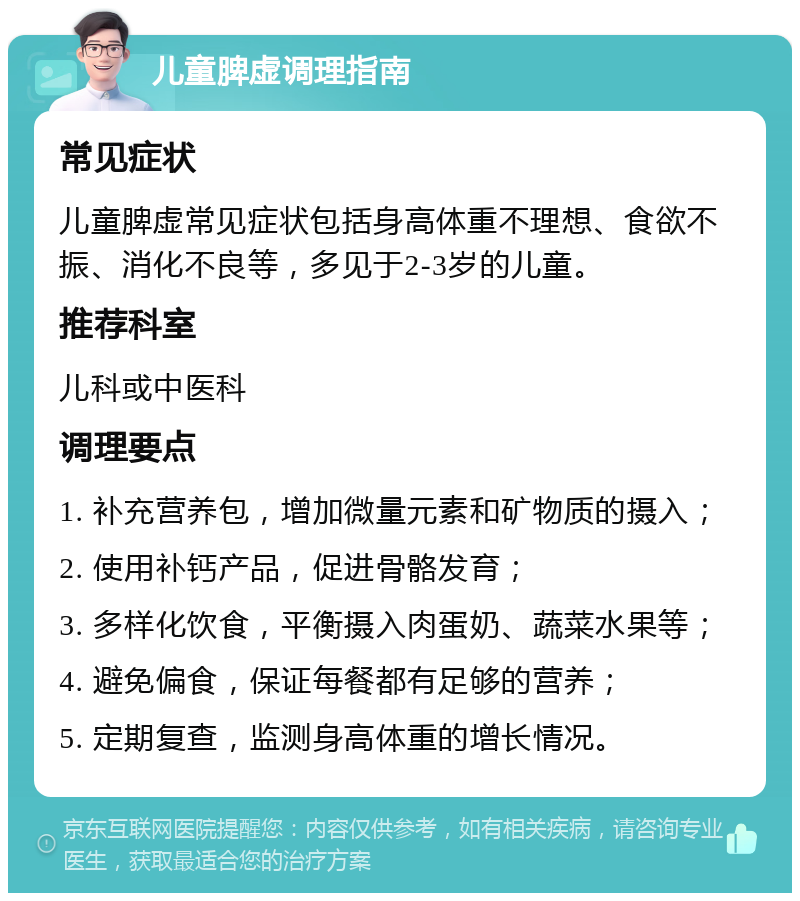 儿童脾虚调理指南

常见症状

儿童脾虚常见症状包括身高体重不理想、食欲不振、消化不良等，多见于2-3岁的儿童。

推荐科室

儿科或中医科

调理要点

1. 补充营养包，增加微量元素和矿物质的摄入；

2. 使用补钙产品，促进骨骼发育；

3. 多样化饮食，平衡摄入肉蛋奶、蔬菜水果等；

4. 避免偏食，保证每餐都有足够的营养；

5. 定期复查，监测身高体重的增长情况。

京东互联网医院提醒您：内容仅供参考，如有相关疾病，请咨询专业医生，获取最适合您的治疗方案